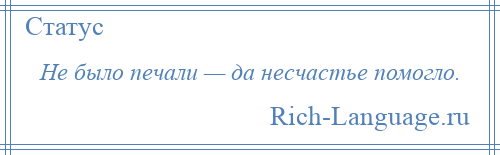 Статус

Не было печали — да несчастье помогло.

Rich-Language.ru